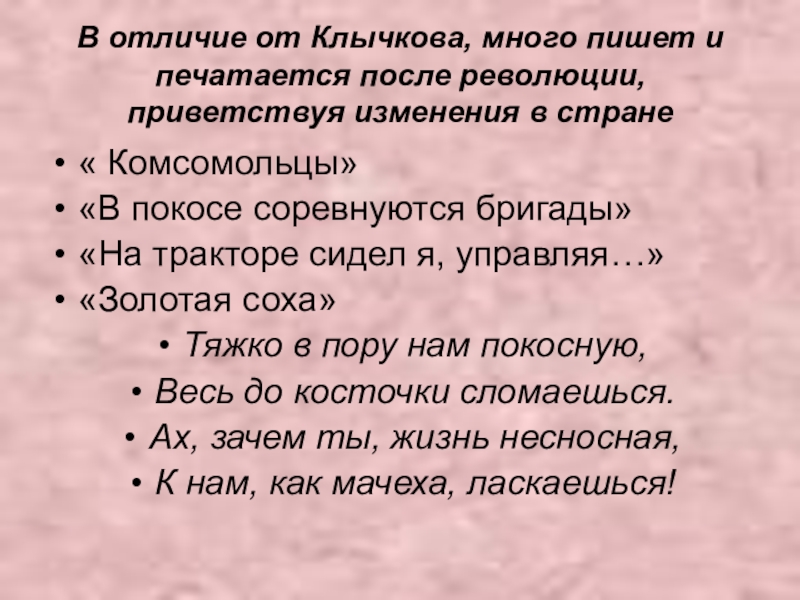 В отличие от Клычкова, много пишет и печатается после революции, приветствуя изменения в стране

• « Комсомольцы»
• «В покосе соревнуются бригады»
• «На тракторе сидел я, управляя…»
• «Золотая соха»

• Тяжко в пору нам покосную,
• Весь до косточки сломаешься.
• Ах, зачем ты, жизнь несносная,
• К нам, как мачеха, ласкаешься!